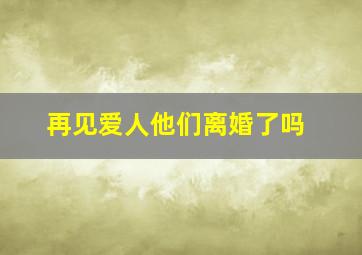 再见爱人他们离婚了吗